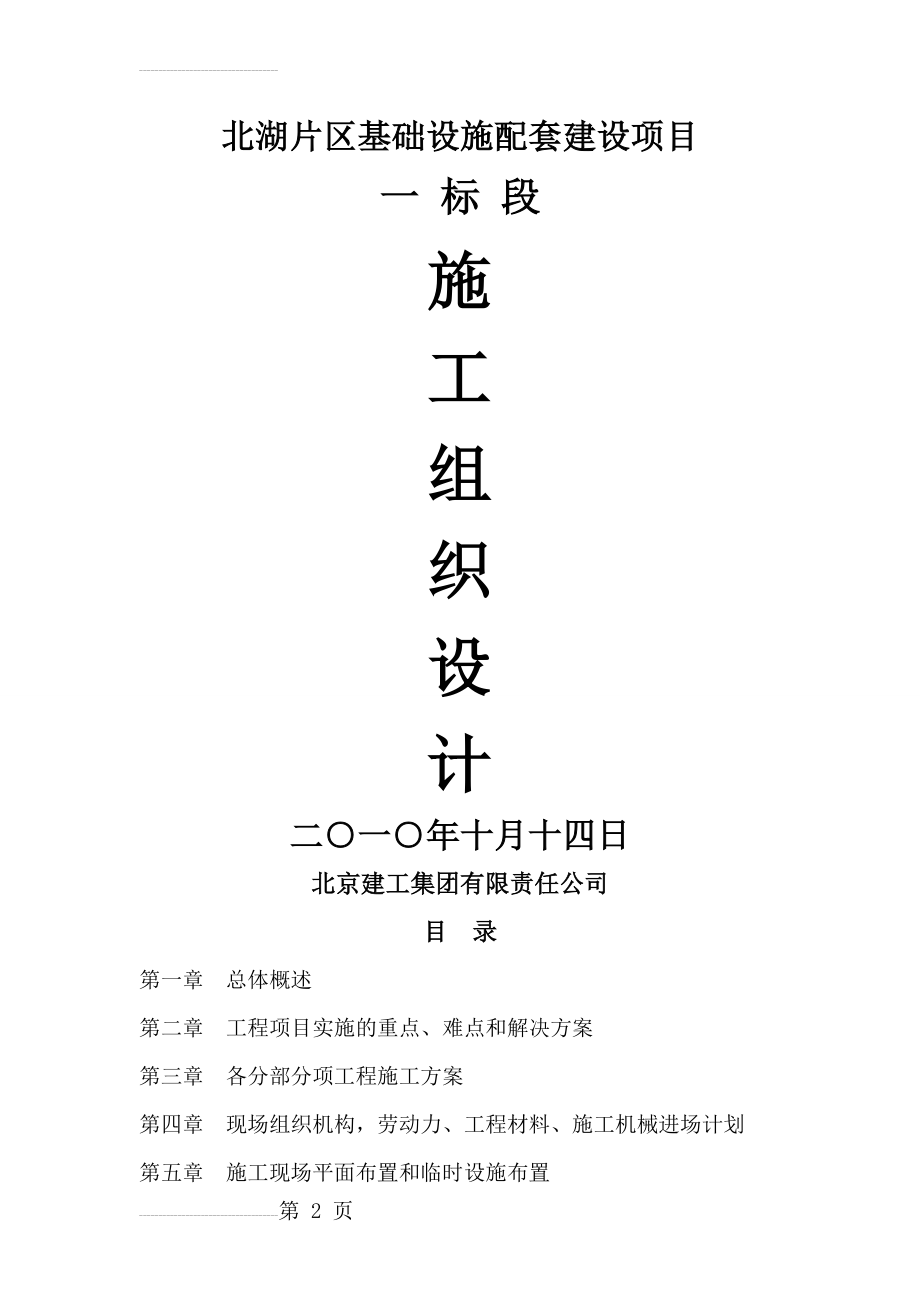 北湖片区基础设施配套建设项目

一 标 段

施

工

组

织

设

计

二〇一〇年十月十四日

北京建工集团有限责任公司

目 录

第一章 总体概述

第二章 工程项目实施的重点、难点和解决方案

第三章 各分部分项工程施工方案

第四章 现场组织机构，劳动力、工程材料、施工机械进场计划

第五章 施工现场平面布置和临时设施布置

第 2 页